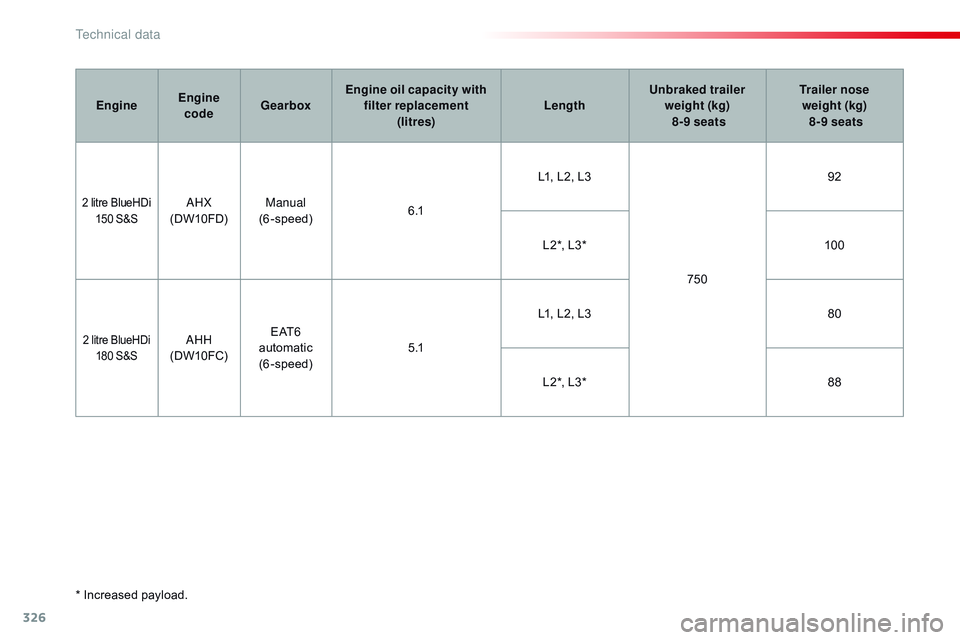 Technical data

| Engine | Engine code | Gearbox | Engine oil capacity with filter replacement (litres) | Length | Unbraked trailer weight (kg) 8-9 seats | Trailer nose weight (kg) 8-9 seats |
|---|---|---|---|---|---|---|
| 2 litre BlueHDi 150 S&S | AHX (DW10FD) | Manual (6-speed) | 6.1 | L1, L2, L3 | 750 | 92 |
| | | | | L2*, L3* | | 100 |
| 2 litre BlueHDi 180 S&S | AHH (DW10FC) | EAT6 automatic (6-speed) | 5.1 | L1, L2, L3 | | 80 |
| | | | | L2*, L3* | | 88 |

* Increased payload.

326

carmanualsonline.info